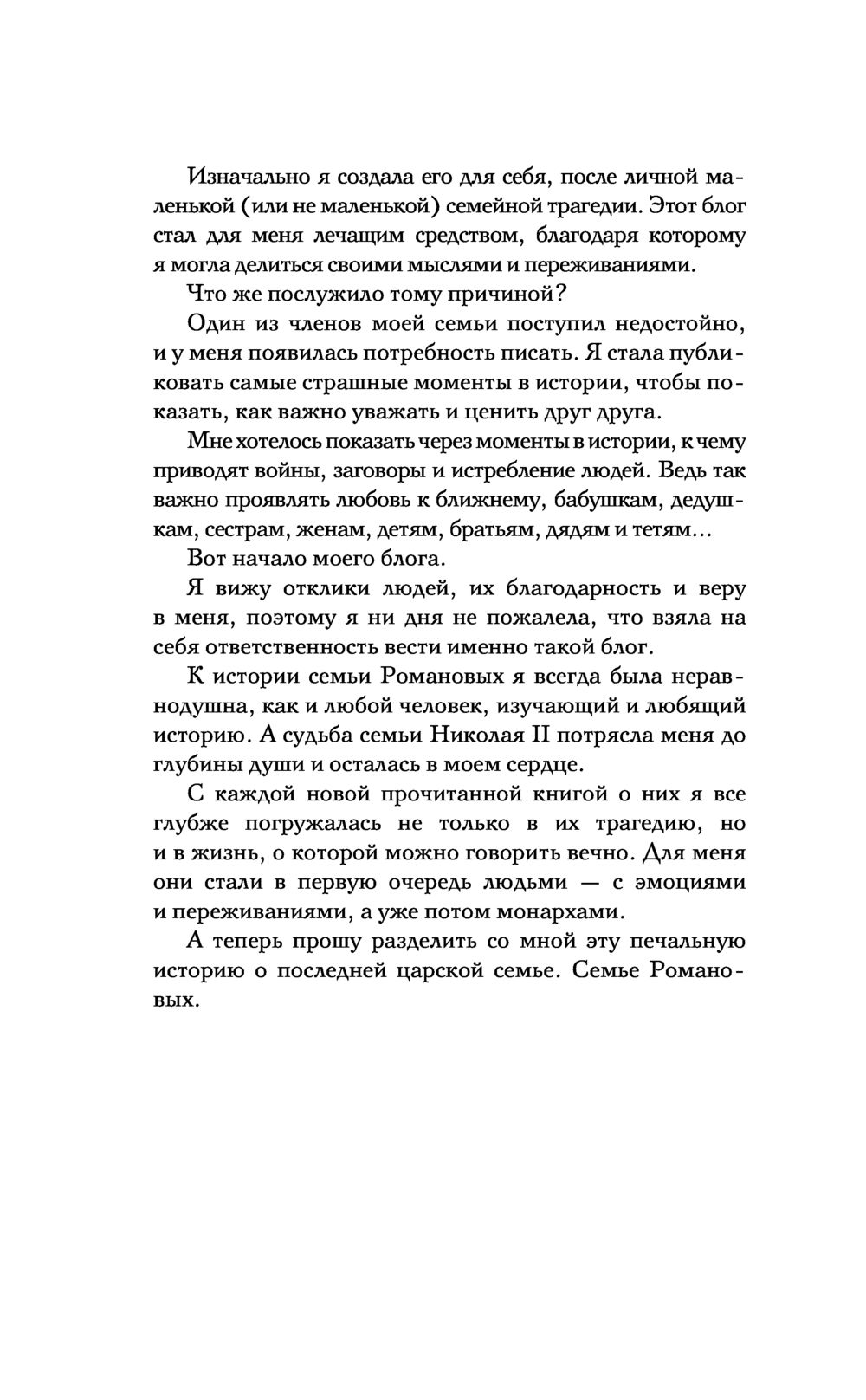 Изначально я создала его для себя, после личной маленькой (или не маленькой) семейной трагедии. Этот блог стал для меня лечащим средством, благодаря которому я могла делиться своими мыслями и переживаниями.

Что же послужило тому причиной?

Один из членов моей семьи поступил недостойно, и у меня появилась потребность писать. Я стала публиковать самые страшные моменты в истории, чтобы показать, как важно уважать и ценить друг друга.

Мне хотелось показать через моменты в истории, к чему приводят войны, заговоры и истребление людей. Ведь так важно проявлять любовь к ближнему, бабушкам, дедушкам, сестрам, женам, детям, братьям, дядям и тетям...

Вот начало моего блога.

Я вижу отклики людей, их благодарность и веру в меня, поэтому я ни дня не пожалела, что взяла на себя ответственность вести именно такой блог.

К истории семьи Романовых я всегда была неравнодушна, как и любой человек, изучающий и любящий историю. А судьба семьи Николая II потрясла меня до глубины души и осталась в моем сердце.

С каждой новой прочитанной книгой о них я все глубже погружалась не только в их трагедию, но и в жизнь, о которой можно говорить вечно. Для меня они стали в первую очередь людьми — с эмоциями и переживаниями, а уже потом монархами.

А теперь прошу разделить со мной эту печальную историю о последней царской семье. Семье Романовых.